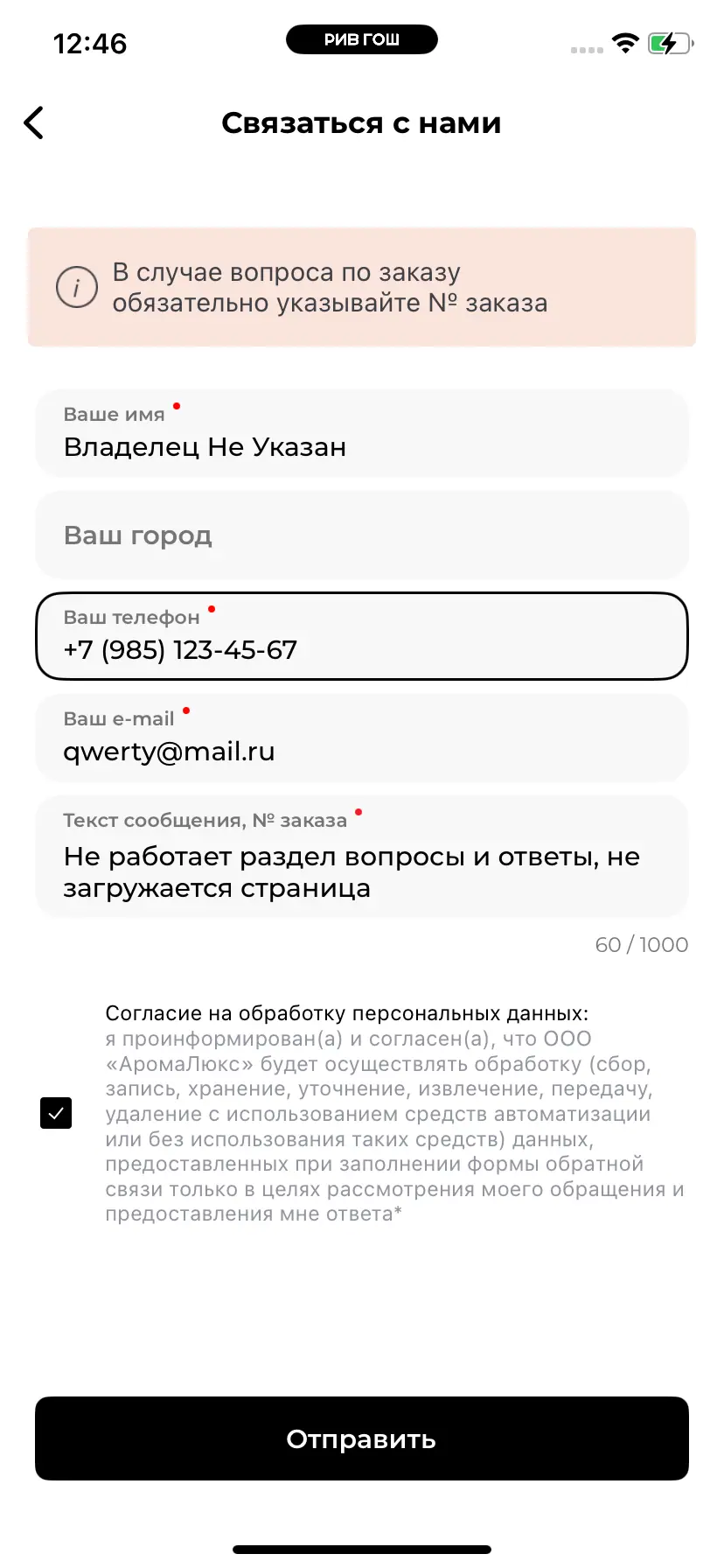 12:46

РИВ ГОШ

Связаться с нами

В случае вопроса по заказу обязательно указывайте № заказа

Ваше имя
Владелец Не Указан

Ваш город

Ваш телефон
+7 (985) 123-45-67

Ваш e-mail
qwerty@mail.ru

Текст сообщения, № заказа
Не работает раздел вопросы и ответы, не загружается страница

60 / 1000

Согласие на обработку персональных данных: я проинформирован(а) и согласен(а), что ООО «АромаЛюкс» будет осуществлять обработку (сбор, запись, хранение, уточнение, извлечение, передачу, удаление с использованием средств автоматизации или без использования таких средств) данных, предоставленных при заполнении формы обратной связи только в целях рассмотрения моего обращения и предоставления мне ответа*

Отправить